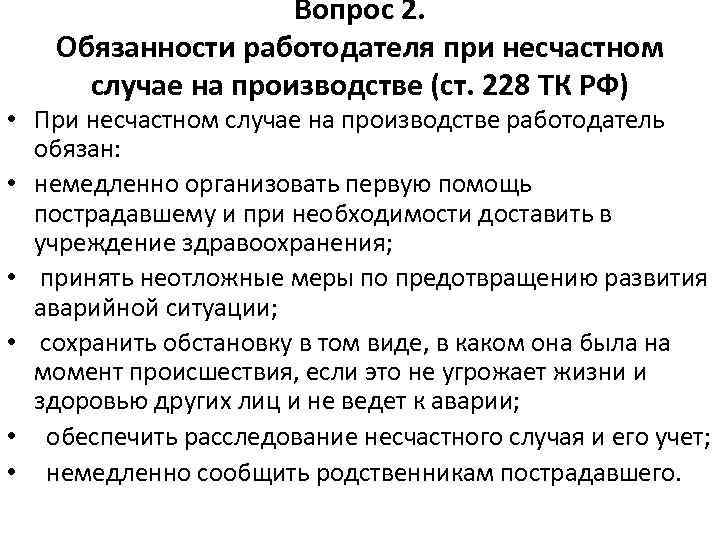 Вопрос 2.
Обязанности работодателя при несчастном случае на производстве (ст. 228 ТК РФ)

• При несчастном случае на производстве работодатель обязан:
• немедленно организовать первую помощь пострадавшему и при необходимости доставить в учреждение здравоохранения;
• принять неотложные меры по предотвращению развития аварийной ситуации;
• сохранить обстановку в том виде, в каком она была на момент происшествия, если это не угрожает жизни и здоровью других лиц и не ведет к аварии;
• обеспечить расследование несчастного случая и его учет;
• немедленно сообщить родственникам пострадавшего.